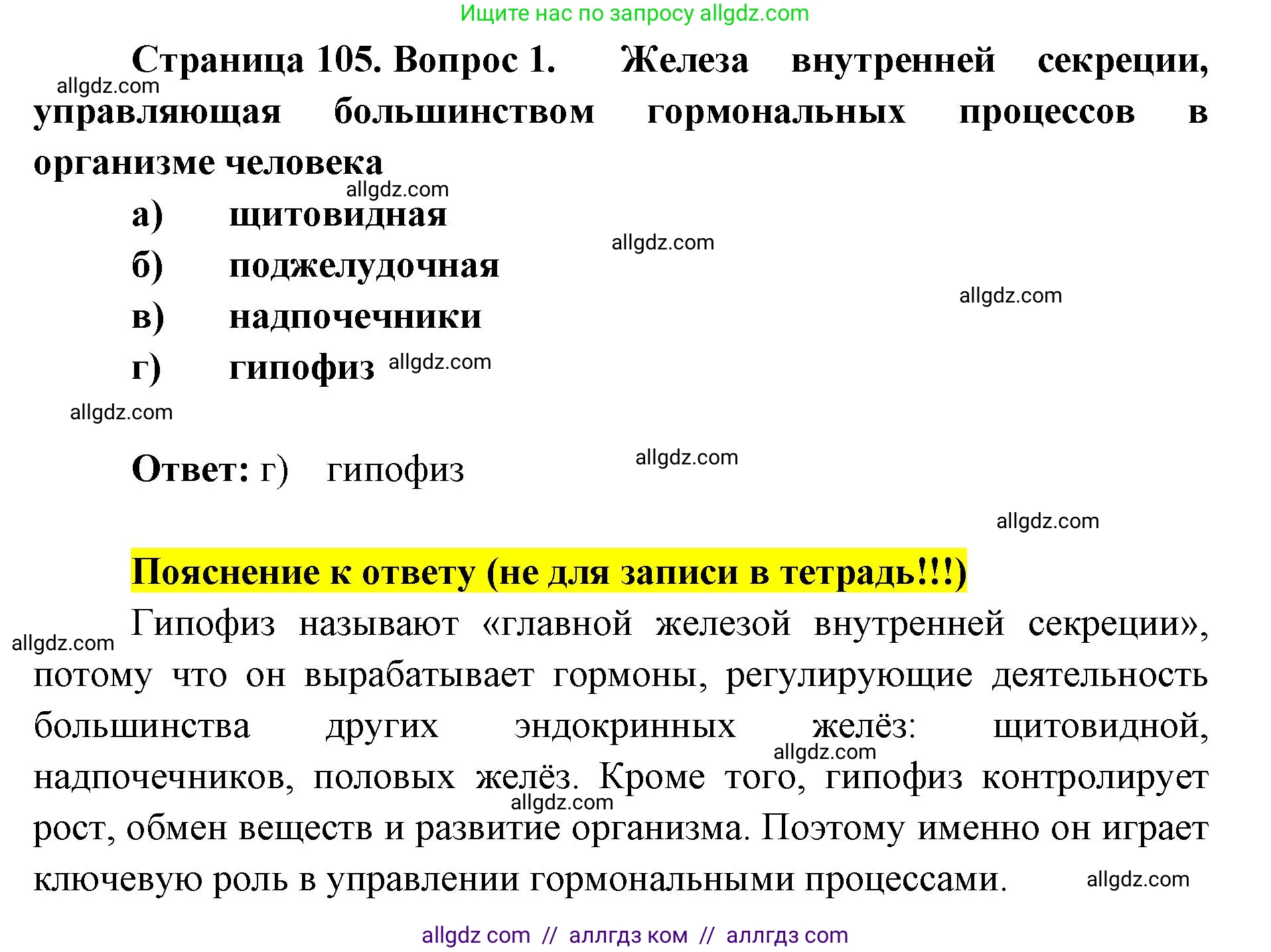 Ищите нас по запросу allgdz.com

Страница 105. Вопрос 1. Железа внутренней секреции, управляющая большинством гормональных процессов в организме человека

allgdz.com

allgdz.com

а) щитовидная

allgdz.com

б) поджелудочная

allgdz.com

в) надпочечники

г) гипофиз allgdz.com

allgdz.com

Ответ: г) гипофиз

allgdz.com

allgdz.com

Пояснение к ответу (не для записи в тетрадь!!!)

Гипофиз называют «главной железой внутренней секреции», потому что он вырабатывает гормоны, регулирующие деятельность большинства других эндокринных желёз: щитовидной, надпочечников, половых желёз. Кроме того, гипофиз контролирует рост, обмен веществ и развитие организма. Поэтому именно он играет ключевую роль в управлении гормональными процессами.

allgdz.com

allgdz.com

allgdz.com

allgdz.com

allgdz com // аллгдз ком // аллгдз com